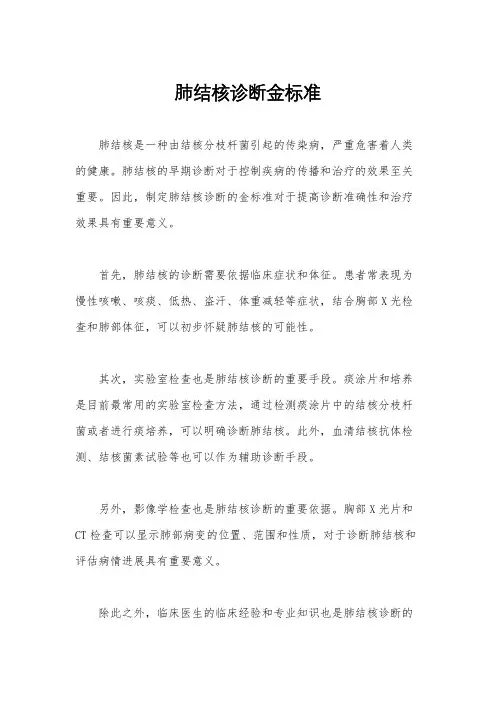 肺结核诊断金标准

肺结核是一种由结核分枝杆菌引起的传染病，严重危害着人类的健康。肺结核的早期诊断对于控制疾病的传播和治疗的效果至关重要。因此，制定肺结核诊断的金标准对于提高诊断准确性和治疗效果具有重要意义。

首先，肺结核的诊断需要依据临床症状和体征。患者常表现为慢性咳嗽、咳痰、低热、盗汗、体重减轻等症状，结合胸部X光检查和肺部体征，可以初步怀疑肺结核的可能性。

其次，实验室检查也是肺结核诊断的重要手段。痰涂片和培养是目前最常用的实验室检查方法，通过检测痰涂片中的结核分枝杆菌或者进行痰培养，可以明确诊断肺结核。此外，血清结核抗体检测、结核菌素试验等也可以作为辅助诊断手段。

另外，影像学检查也是肺结核诊断的重要依据。胸部X光片和CT检查可以显示肺部病变的位置、范围和性质，对于诊断肺结核和评估病情进展具有重要意义。

除此之外，临床医生的临床经验和专业知识也是肺结核诊断的